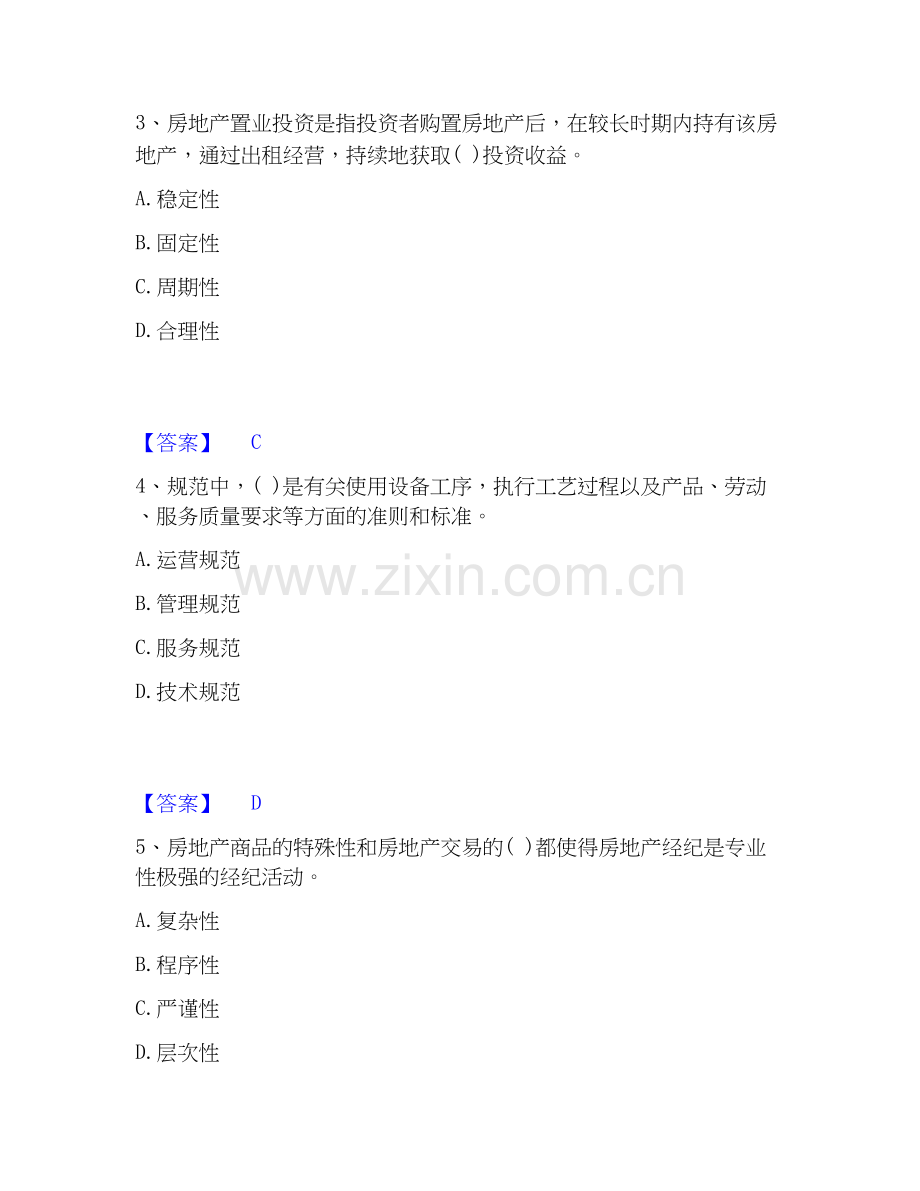 3、房地产置业投资是指投资者购置房地产后，在较长时期内持有该房地产，通过出租经营，持续地获取( )投资收益。

A.稳定性

B.固定性

C.周期性

D.合理性

【答案】 C

4、规范中，( )是有关使用设备工序，执行工艺过程以及产品、劳动、服务质量要求等方面的准则和标准。

A.运营规范

B.管理规范

C.服务规范

D.技术规范

【答案】 D

5、房地产商品的特殊性和房地产交易的( )都使得房地产经纪是专业性极强的经纪活动。

A.复杂性

B.程序性

C.严谨性

D.层次性

www.zixin.com.cn